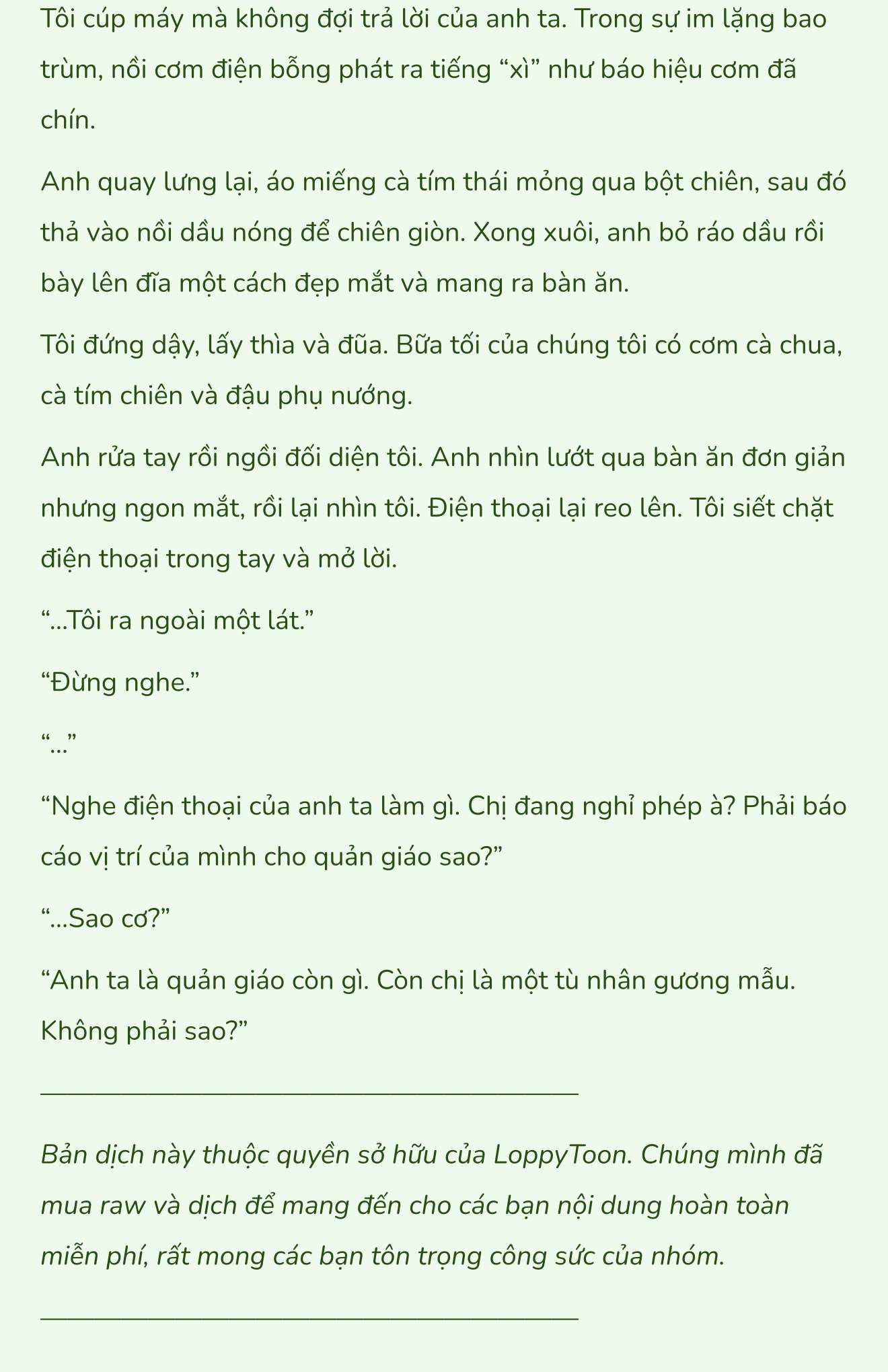 Tôi cúp máy mà không đợi trả lời của anh ta. Trong sự im lặng bao trùm, nồi cơm điện bỗng phát ra tiếng “xì” như báo hiệu cơm đã chín.

Anh quay lưng lại, áo miếng cà tím thái mỏng qua bột chiên, sau đó thả vào nồi dầu nóng để chiên giòn. Xong xuôi, anh bỏ ráo dầu rồi bày lên đĩa một cách đẹp mắt và mang ra bàn ăn.

Tôi đứng dậy, lấy thìa và đũa. Bữa tối của chúng tôi có cơm cà chua, cà tím chiên và đậu phụ nướng.

Anh rửa tay rồi ngồi đối diện tôi. Anh nhìn lướt qua bàn ăn đơn giản nhưng ngon mắt, rồi lại nhìn tôi. Điện thoại lại reo lên. Tôi siết chặt điện thoại trong tay và mở lời.

“...Tôi ra ngoài một lát.”

“Đừng nghe.”

“...”

“Nghe điện thoại của anh ta làm gì. Chị đang nghỉ phép à? Phải báo cáo vị trí của mình cho quản giáo sao?”

“...Sao cơ?”

“Anh ta là quản giáo còn gì. Còn chị là một tù nhân gương mẫu. Không phải sao?”

Bản dịch này thuộc quyền sở hữu của LoppyToon. Chúng mình đã mua raw và dịch để mang đến cho các bạn nội dung hoàn toàn miễn phí, rất mong các bạn tôn trọng công sức của nhóm.